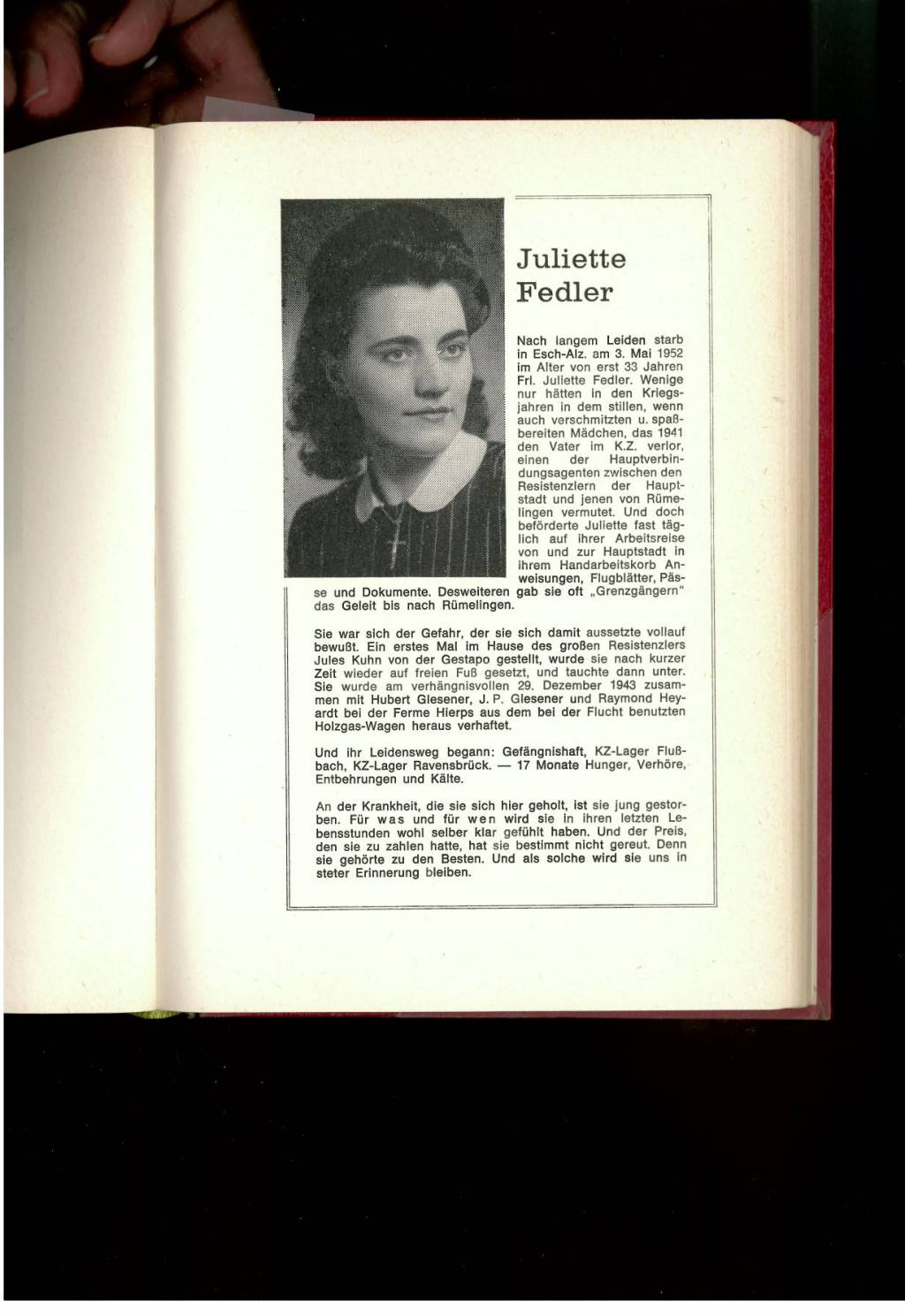 Juliette Fedler

Nach langem Leiden starb in Esch-Alz. am 3. Mai 1952 im Alter von erst 33 Jahren Frl. Juliette Fedler. Wenige nur hätten in den Kriegsjahren in dem stillen, wenn auch verschmitzten u. spaßbereiten Mädchen, das 1941 den Vater im K.Z. verlor, einen der Hauptverbindungsagenten zwischen den Resistenzlern der Hauptstadt und jenen von Rümelingen vermutet. Und doch beförderte Juliette fast täglich auf ihrer Arbeitsreise von und zur Hauptstadt in ihrem Handarbeitskorb Anweisungen, Flugblätter, Pässe und Dokumente. Desweiteren gab sie oft „Grenzgängern" das Geleit bis nach Rümelingen.

Sie war sich der Gefahr, der sie sich damit aussetzte vollauf bewußt. Ein erstes Mal im Hause des großen Resistenzlers Jules Kuhn von der Gestapo gestellt, wurde sie nach kurzer Zeit wieder auf freien Fuß gesetzt, und tauchte dann unter. Sie wurde am verhängnisvollen 29. Dezember 1943 zusammen mit Hubert Glesener, J. P. Glesener und Raymond Heyardt bei der Ferme Hierps aus dem bei der Flucht benutzten Holzgas-Wagen heraus verhaftet.

Und ihr Leidensweg begann: Gefängnishaft, KZ-Lager Flußbach, KZ-Lager Ravensbrück. — 17 Monate Hunger, Verhöre, Entbehrungen und Kälte.

An der Krankheit, die sie sich hier geholt, ist sie jung gestorben. Für was und für wen wird sie in ihren letzten Lebensstunden wohl selber klar gefühlt haben. Und der Preis, den sie zu zahlen hatte, hat sie bestimmt nicht gereut. Denn sie gehörte zu den Besten. Und als solche wird sie uns in steter Erinnerung bleiben.